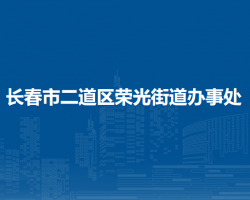 长春市二道区荣光街道办事处